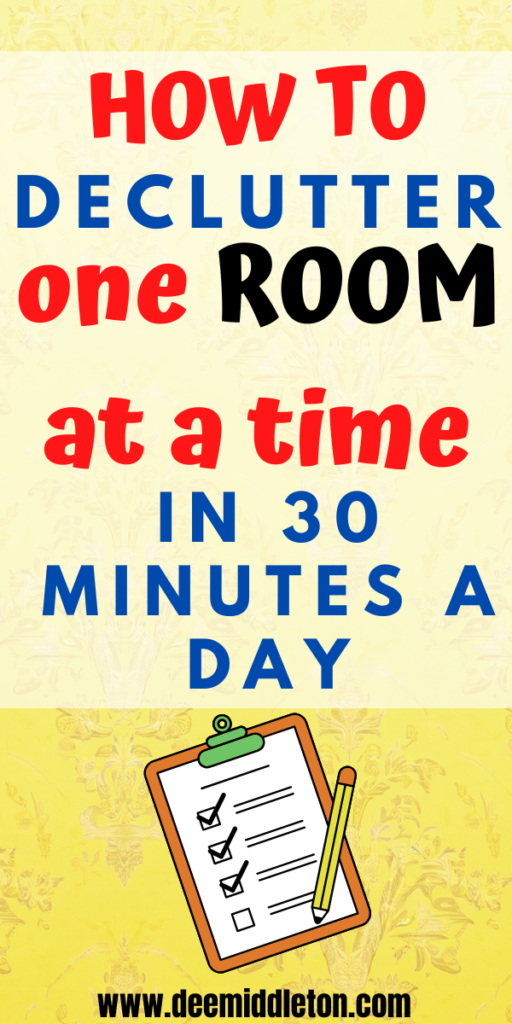 HOW TO
DECLUTTER
one ROOM

at a time
IN 30
MINUTES A
DAY

www.deemiddleton.com